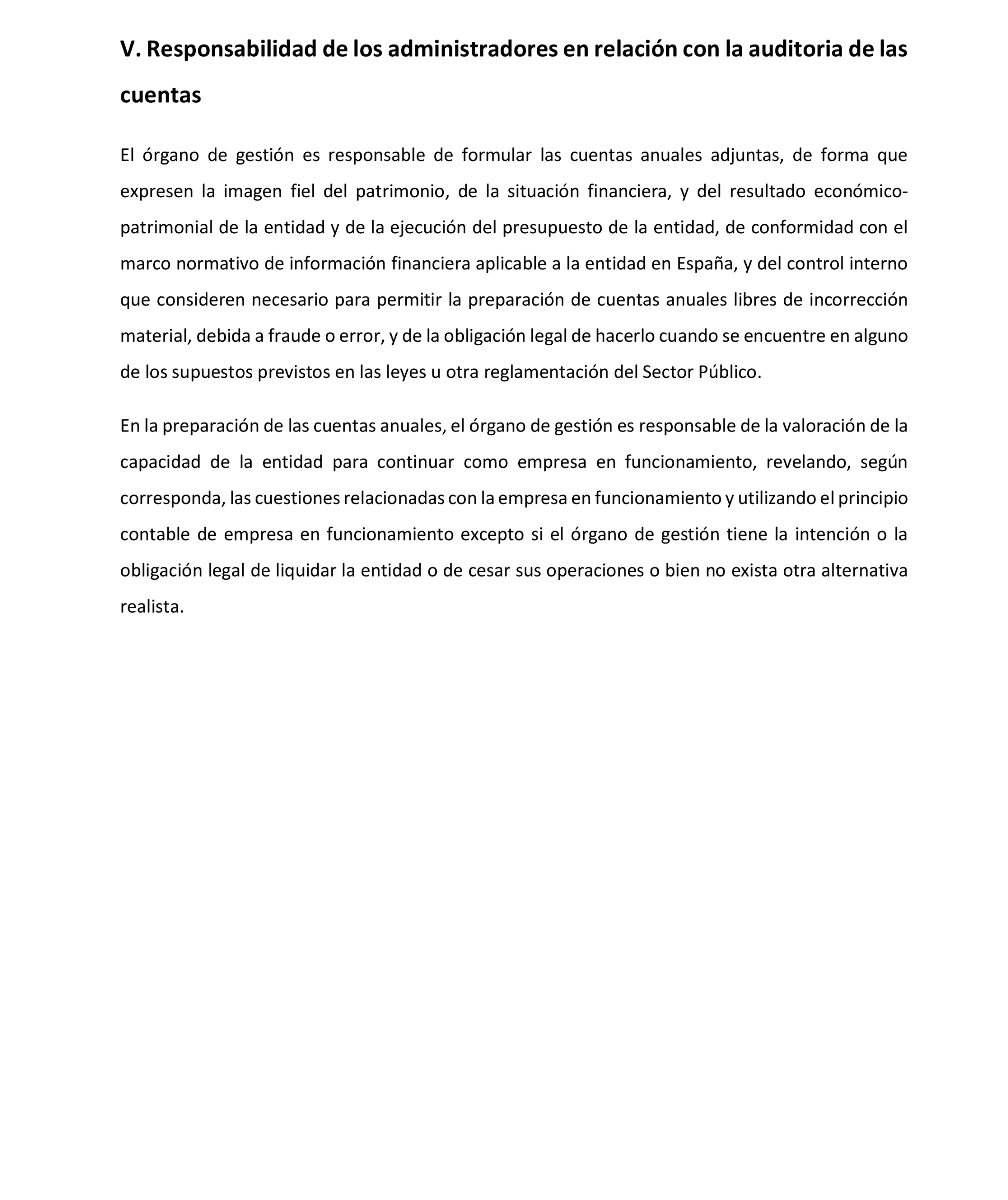 V. Responsabilidad de los administradores en relación con la auditoria de las cuentas

El órgano de gestión es responsable de formular las cuentas anuales adjuntas, de forma que expresen la imagen fiel del patrimonio, de la situación financiera, y del resultado económico-patrimonial de la entidad y de la ejecución del presupuesto de la entidad, de conformidad con el marco normativo de información financiera aplicable a la entidad en España, y del control interno que consideren necesario para permitir la preparación de cuentas anuales libres de incorrección material, debida a fraude o error, y de la obligación legal de hacerlo cuando se encuentre en alguno de los supuestos previstos en las leyes u otra reglamentación del Sector Público.

En la preparación de las cuentas anuales, el órgano de gestión es responsable de la valoración de la capacidad de la entidad para continuar como empresa en funcionamiento, revelando, según corresponda, las cuestiones relacionadas con la empresa en funcionamiento y utilizando el principio contable de empresa en funcionamiento excepto si el órgano de gestión tiene la intención o la obligación legal de liquidar la entidad o de cesar sus operaciones o bien no exista otra alternativa realista.